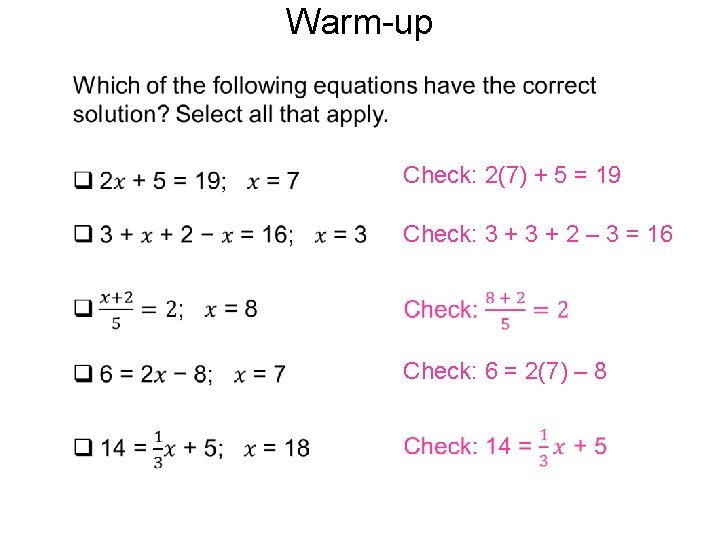 Warm-up

Which of the following equations have the correct solution? Select all that apply.

☐ $2x + 5 = 19$; $x = 7$

☐ $3 + x + 2 - x = 16$; $x = 3$

☐ $\frac{x+2}{5} = 2$; $x = 8$

☐ $6 = 2x - 8$; $x = 7$

☐ $14 = \frac{1}{3}x + 5$; $x = 18$

Check: $2(7) + 5 = 19$

Check: $3 + 3 + 2 - 3 = 16$

Check: $\frac{8+2}{5} = 2$

Check: $6 = 2(7) - 8$

Check: $14 = \frac{1}{3}x + 5$